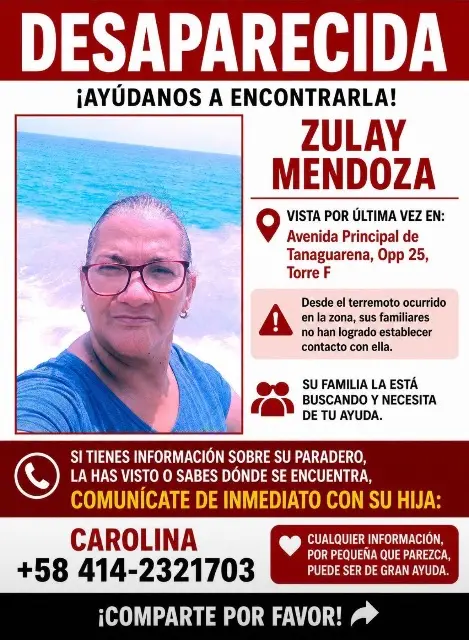 DESAPARECIDA

¡AYÚDANOS A ENCONTRARLA!

ZULAY MENDOZA

VISTA POR ÚLTIMA VEZ EN:
Avenida Principal de Tanaguarena, Opp 25, Torre F

Desde el terremoto ocurrido en la zona, sus familiares no han logrado establecer contacto con ella.

SU FAMILIA LA ESTÁ BUSCANDO Y NECESITA DE TU AYUDA.

SI TIENES INFORMACIÓN SOBRE SU PARADERO, LA HAS VISTO O SABES DÓNDE SE ENCUENTRA,
COMUNÍCATE DE INMEDIATO CON SU HIJA:

CAROLINA
+58 414-2321703

CUALQUIER INFORMACIÓN, POR PEQUEÑA QUE PAREZCA, PUEDE SER DE GRAN AYUDA.

¡COMPARTE POR FAVOR!